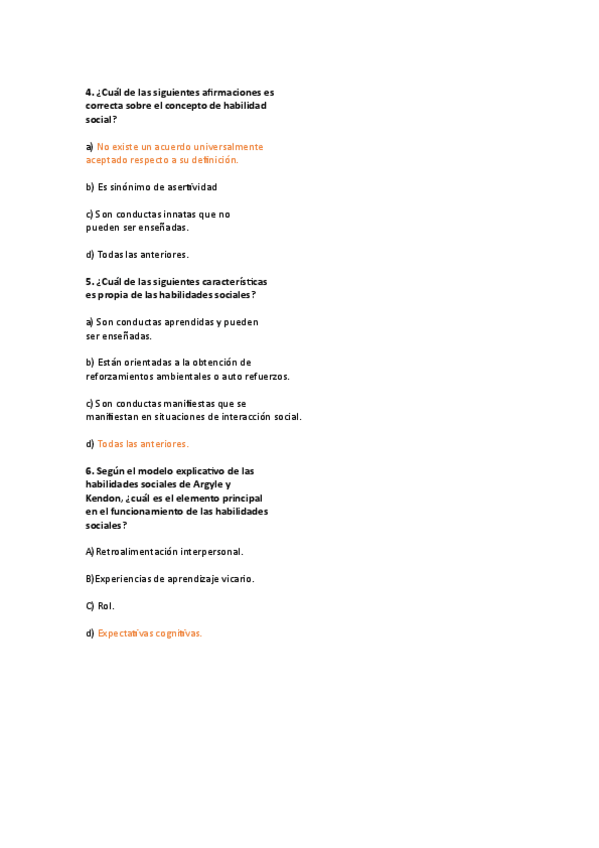 4. ¿Cuál de las siguientes afirmaciones es correcta sobre el concepto de habilidad social?

a) No existe un acuerdo universalmente aceptado respecto a su definición.

b) Es sinónimo de asertividad

c) Son conductas innatas que no pueden ser enseñadas.

d) Todas las anteriores.

5. ¿Cuál de las siguientes características es propia de las habilidades sociales?

a) Son conductas aprendidas y pueden ser enseñadas.

b) Están orientadas a la obtención de reforzamientos ambientales o auto refuerzos.

c) Son conductas manifiestas que se manifiestan en situaciones de interacción social.

d) Todas las anteriores.

6. Según el modelo explicativo de las habilidades sociales de Argyle y Kendon, ¿cuál es el elemento principal en el funcionamiento de las habilidades sociales?

A) Retroalimentación interpersonal.

B) Experiencias de aprendizaje vicario.

C) Rol.

d) Expectativas cognitivas.